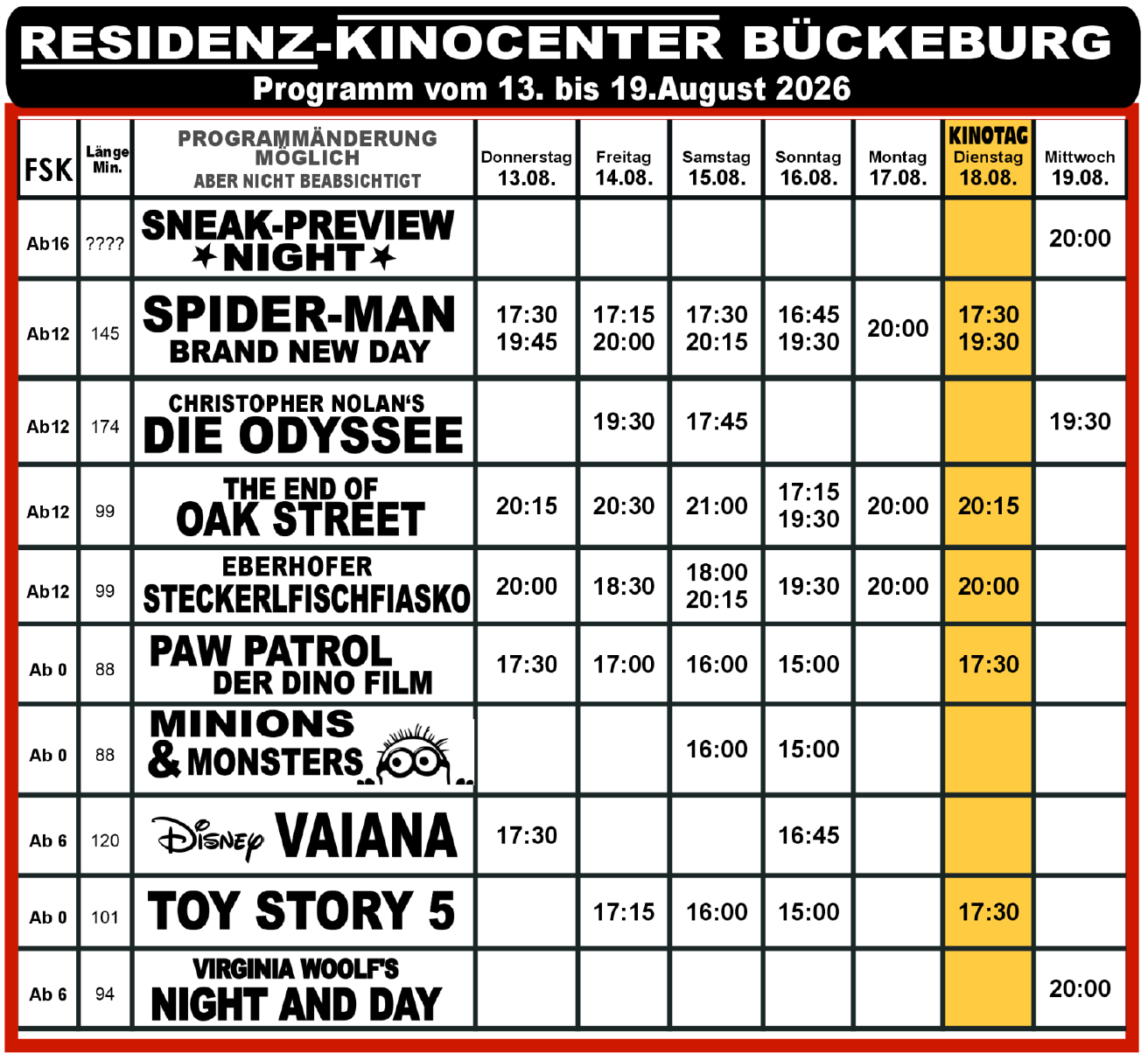 RESIDENZ-KINOCENTER BÜCKEBURG
Programm vom 13. bis 19.August 2026

| FSK | Länge Min. | PROGRAMMÄNDERUNG MÖGLICH ABER NICHT BEABSICHTIGT | Donnerstag 13.08. | Freitag 14.08. | Samstag 15.08. | Sonntag 16.08. | Montag 17.08. | KINOTAG Dienstag 18.08. | Mittwoch 19.08. |
|---|---|---|---|---|---|---|---|---|---|
| Ab16 | ???? | SNEAK-PREVIEW NIGHT | | | | | | | 20:00 |
| Ab12 | 145 | SPIDER-MAN BRAND NEW DAY | 17:30 19:45 | 17:15 20:00 | 17:30 20:15 | 16:45 19:30 | 20:00 | 17:30 19:30 | |
| Ab12 | 174 | CHRISTOPHER NOLAN'S DIE ODYSSEE | | 19:30 | 17:45 | | | | 19:30 |
| Ab12 | 99 | THE END OF OAK STREET | 20:15 | 20:30 | 21:00 | 17:15 19:30 | 20:00 | 20:15 | |
| Ab12 | 99 | EBERHOFER STECKERLFISCHFIASKO | 20:00 | 18:30 | 18:00 20:15 | 19:30 | 20:00 | 20:00 | |
| Ab 0 | 88 | PAW PATROL DER DINO FILM | 17:30 | 17:00 | 16:00 | 15:00 | | 17:30 | |
| Ab 0 | 88 | MINIONS & MONSTERS | | | 16:00 | 15:00 | | | |
| Ab 6 | 120 | Disney VAIANA | 17:30 | | | 16:45 | | | |
| Ab 0 | 101 | TOY STORY 5 | | 17:15 | 16:00 | 15:00 | | 17:30 | |
| Ab 6 | 94 | VIRGINIA WOOLF'S NIGHT AND DAY | | | | | | | 20:00 |